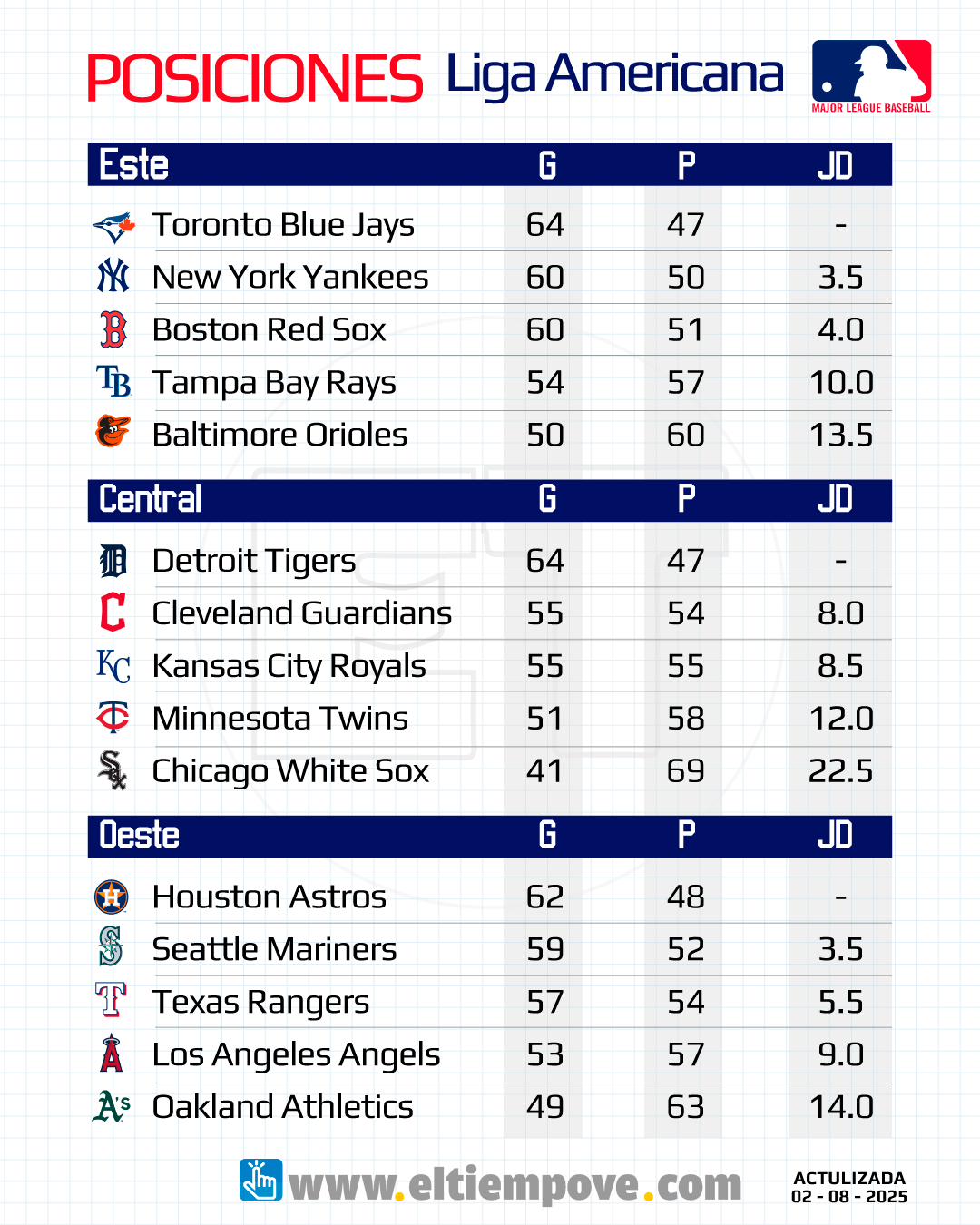 POSICIONES Liga Americana

MAJOR LEAGUE BASEBALL

| Este | G | P | JD |
|---|---|---|---|
| Toronto Blue Jays | 64 | 47 | - |
| New York Yankees | 60 | 50 | 3.5 |
| Boston Red Sox | 60 | 51 | 4.0 |
| Tampa Bay Rays | 54 | 57 | 10.0 |
| Baltimore Orioles | 50 | 60 | 13.5 |

| Central | G | P | JD |
|---|---|---|---|
| Detroit Tigers | 64 | 47 | - |
| Cleveland Guardians | 55 | 54 | 8.0 |
| Kansas City Royals | 55 | 55 | 8.5 |
| Minnesota Twins | 51 | 58 | 12.0 |
| Chicago White Sox | 41 | 69 | 22.5 |

| Oeste | G | P | JD |
|---|---|---|---|
| Houston Astros | 62 | 48 | - |
| Seattle Mariners | 59 | 52 | 3.5 |
| Texas Rangers | 57 | 54 | 5.5 |
| Los Angeles Angels | 53 | 57 | 9.0 |
| Oakland Athletics | 49 | 63 | 14.0 |

www.eltiempove.com

ACTULIZADA
02 - 08 - 2025